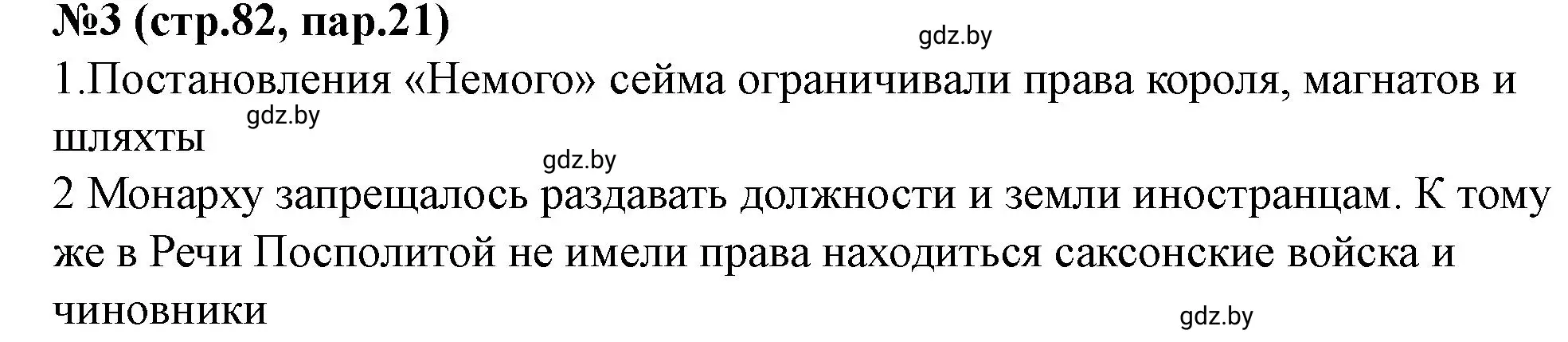 №3 (стр.82, пар.21)

gdz.by

1.Постановления «Немого» сейма ограничивали права короля, магнатов и шляхты

gdz.by

gdz.by

2 Монарху запрещалось раздавать должности и земли иностранцам. К тому же в Речи Посполитой не имели права находиться саксонские войска и чиновники

gdz.by